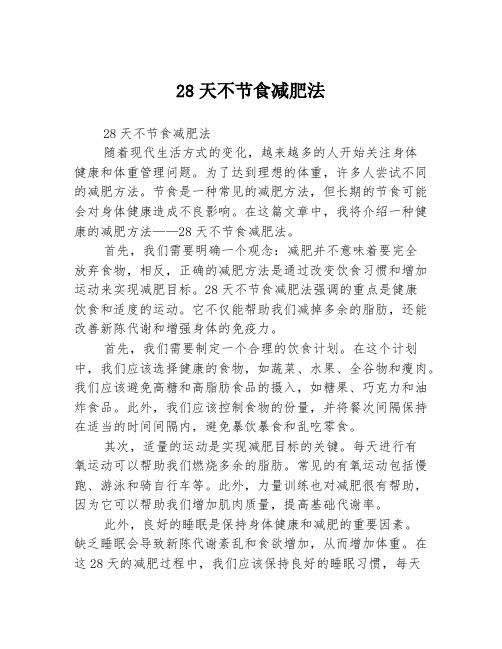 28 天不节食减肥法

28 天不节食减肥法

随着现代生活方式的变化，越来越多的人开始关注身体健康和体重管理问题。为了达到理想的体重，许多人尝试不同的减肥方法。节食是一种常见的减肥方法，但长期的节食可能会对身体健康造成不良影响。在这篇文章中，我将介绍一种健康的减肥方法——28 天不节食减肥法。

首先，我们需要明确一个观念：减肥并不意味着要完全放弃食物，相反，正确的减肥方法是通过改变饮食习惯和增加运动来实现减肥目标。28 天不节食减肥法强调的重点是健康饮食和适度的运动。它不仅能帮助我们减掉多余的脂肪，还能改善新陈代谢和增强身体的免疫力。

首先，我们需要制定一个合理的饮食计划。在这个计划中，我们应该选择健康的食物，如蔬菜、水果、全谷物和瘦肉。我们应该避免高糖和高脂肪食品的摄入，如糖果、巧克力和油炸食品。此外，我们应该控制食物的份量，并将餐次间隔保持在适当的时间间隔内，避免暴饮暴食和乱吃零食。

其次，适量的运动是实现减肥目标的关键。每天进行有氧运动可以帮助我们燃烧多余的脂肪。常见的有氧运动包括慢跑、游泳和骑自行车等。此外，力量训练也对减肥很有帮助，因为它可以帮助我们增加肌肉质量，提高基础代谢率。

此外，良好的睡眠是保持身体健康和减肥的重要因素。缺乏睡眠会导致新陈代谢紊乱和食欲增加，从而增加体重。在这 28 天的减肥过程中，我们应该保持良好的睡眠习惯，每天